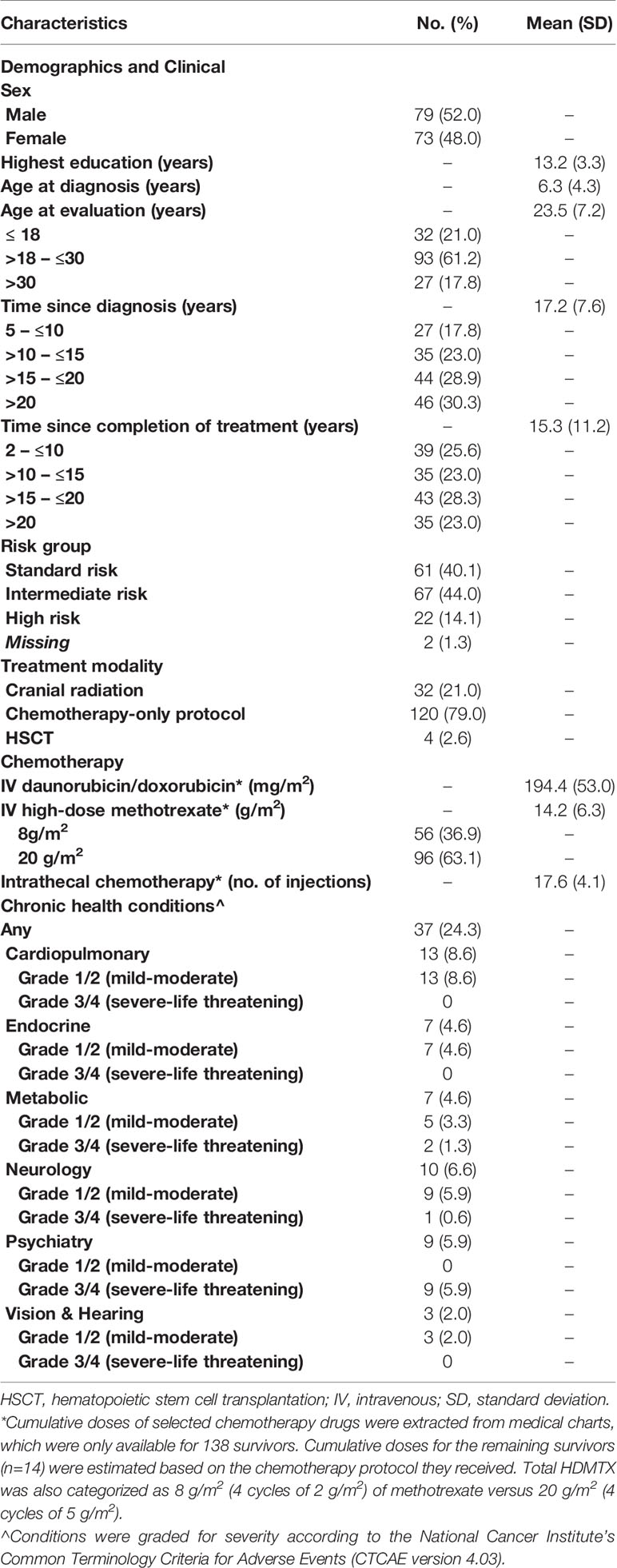 | Characteristics | No. (%) | Mean (SD) |
|---|---|---|
| Demographics and Clinical | | |
| Sex | | |
| Male | 79 (52.0) | – |
| Female | 73 (48.0) | – |
| Highest education (years) | – | 13.2 (3.3) |
| Age at diagnosis (years) | – | 6.3 (4.3) |
| Age at evaluation (years) | – | 23.5 (7.2) |
| ≤ 18 | 32 (21.0) | – |
| >18 – ≤30 | 93 (61.2) | – |
| >30 | 27 (17.8) | – |
| Time since diagnosis (years) | – | 17.2 (7.6) |
| 5 – ≤10 | 27 (17.8) | – |
| >10 – ≤15 | 35 (23.0) | – |
| >15 – ≤20 | 44 (28.9) | – |
| >20 | 46 (30.3) | – |
| Time since completion of treatment (years) | – | 15.3 (11.2) |
| 2 – ≤10 | 39 (25.6) | – |
| >10 – ≤15 | 35 (23.0) | – |
| >15 – ≤20 | 43 (28.3) | – |
| >20 | 35 (23.0) | – |
| Risk group | | |
| Standard risk | 61 (40.1) | – |
| Intermediate risk | 67 (44.0) | – |
| High risk | 22 (14.1) | – |
| Missing | 2 (1.3) | – |
| Treatment modality | | |
| Cranial radiation | 32 (21.0) | – |
| Chemotherapy-only protocol | 120 (79.0) | – |
| HSCT | 4 (2.6) | – |
| Chemotherapy | | |
| IV daunorubicin/doxorubicin* (mg/m$^2$) | – | 194.4 (53.0) |
| IV high-dose methotrexate* (g/m$^2$) | – | 14.2 (6.3) |
| 8g/m$^2$ | 56 (36.9) | – |
| 20 g/m$^2$ | 96 (63.1) | – |
| Intrathecal chemotherapy* (no. of injections) | – | 17.6 (4.1) |
| Chronic health conditions^ | | |
| Any | 37 (24.3) | – |
| Cardiopulmonary | 13 (8.6) | – |
| Grade 1/2 (mild-moderate) | 13 (8.6) | – |
| Grade 3/4 (severe-life threatening) | 0 | – |
| Endocrine | 7 (4.6) | – |
| Grade 1/2 (mild-moderate) | 7 (4.6) | – |
| Grade 3/4 (severe-life threatening) | 0 | – |
| Metabolic | 7 (4.6) | – |
| Grade 1/2 (mild-moderate) | 5 (3.3) | – |
| Grade 3/4 (severe-life threatening) | 2 (1.3) | – |
| Neurology | 10 (6.6) | – |
| Grade 1/2 (mild-moderate) | 9 (5.9) | – |
| Grade 3/4 (severe-life threatening) | 1 (0.6) | – |
| Psychiatry | 9 (5.9) | – |
| Grade 1/2 (mild-moderate) | 0 | – |
| Grade 3/4 (severe-life threatening) | 9 (5.9) | – |
| Vision & Hearing | 3 (2.0) | – |
| Grade 1/2 (mild-moderate) | 3 (2.0) | – |
| Grade 3/4 (severe-life threatening) | 0 | – |

HSCT, hematopoietic stem cell transplantation; IV, intravenous; SD, standard deviation.
*Cumulative doses of selected chemotherapy drugs were extracted from medical charts, which were only available for 138 survivors. Cumulative doses for the remaining survivors (n=14) were estimated based on the chemotherapy protocol they received. Total HDMTX was also categorized as 8 g/m$^2$ (4 cycles of 2 g/m$^2$) of methotrexate versus 20 g/m$^2$ (4 cycles of 5 g/m$^2$).
^Conditions were graded for severity according to the National Cancer Institute's Common Terminology Criteria for Adverse Events (CTCAE version 4.03).